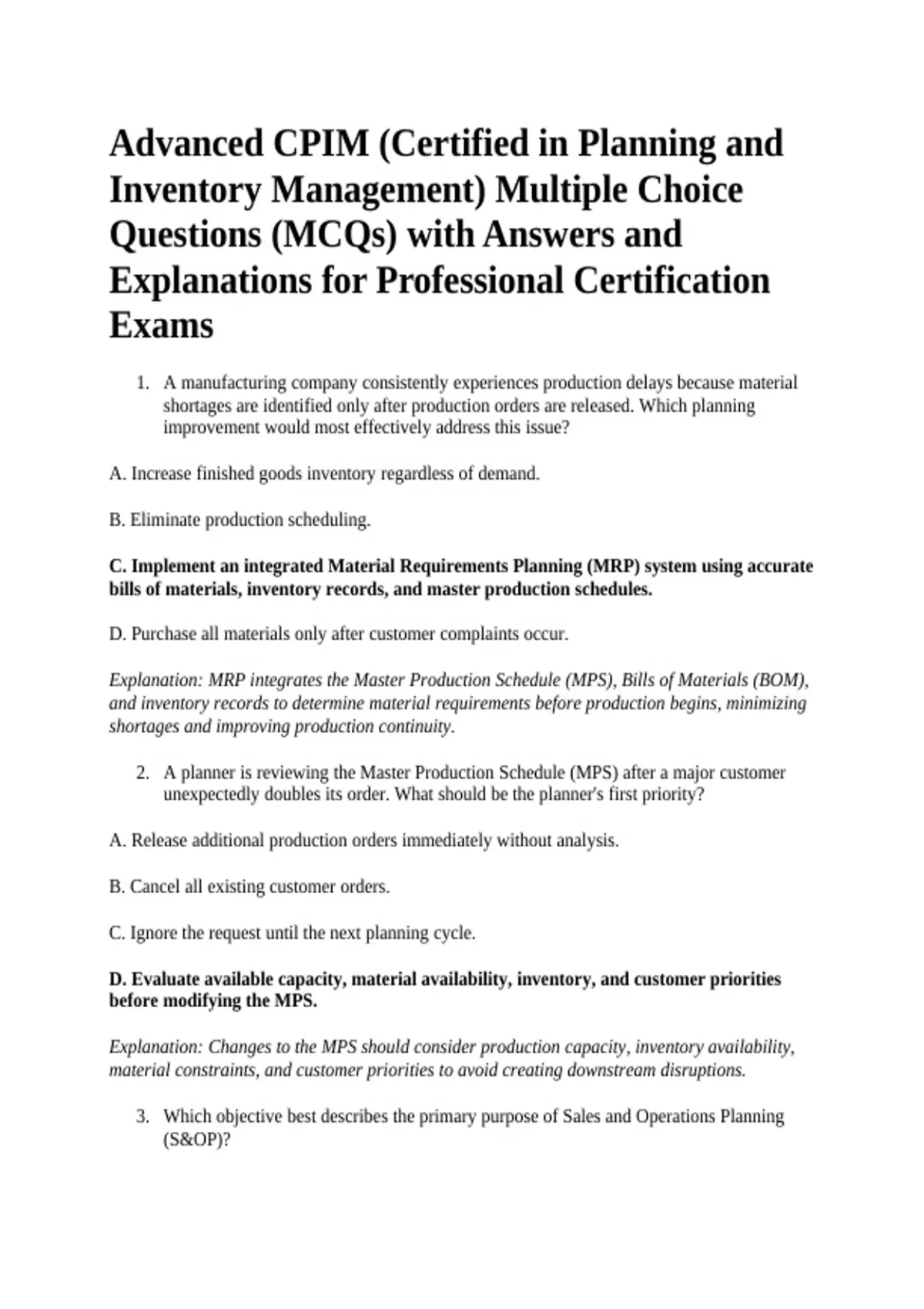 Advanced CPIM (Certified in Planning and Inventory Management) Multiple Choice Questions (MCQs) with Answers and Explanations for Professional Certification Exams

1. A manufacturing company consistently experiences production delays because material shortages are identified only after production orders are released. Which planning improvement would most effectively address this issue?

A. Increase finished goods inventory regardless of demand.

B. Eliminate production scheduling.

C. Implement an integrated Material Requirements Planning (MRP) system using accurate bills of materials, inventory records, and master production schedules.

D. Purchase all materials only after customer complaints occur.

Explanation: MRP integrates the Master Production Schedule (MPS), Bills of Materials (BOM), and inventory records to determine material requirements before production begins, minimizing shortages and improving production continuity.

2. A planner is reviewing the Master Production Schedule (MPS) after a major customer unexpectedly doubles its order. What should be the planner's first priority?

A. Release additional production orders immediately without analysis.

B. Cancel all existing customer orders.

C. Ignore the request until the next planning cycle.

D. Evaluate available capacity, material availability, inventory, and customer priorities before modifying the MPS.

Explanation: Changes to the MPS should consider production capacity, inventory availability, material constraints, and customer priorities to avoid creating downstream disruptions.

3. Which objective best describes the primary purpose of Sales and Operations Planning (S&OP)?